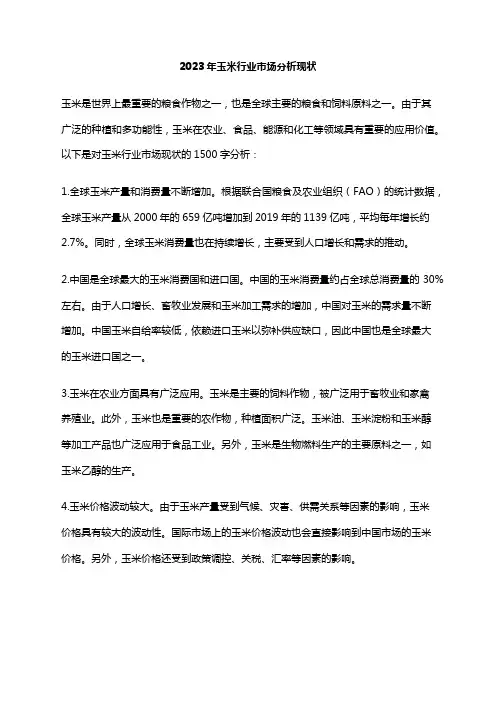 2023年玉米行业市场分析现状

玉米是世界上最重要的粮食作物之一，也是全球主要的粮食和饲料原料之一。由于其广泛的种植和多功能性，玉米在农业、食品、能源和化工等领域具有重要的应用价值。以下是对玉米行业市场现状的1500字分析：

1.全球玉米产量和消费量不断增加。根据联合国粮食及农业组织（FAO）的统计数据，全球玉米产量从2000年的659亿吨增加到2019年的1139亿吨，平均每年增长约2.7%。同时，全球玉米消费量也在持续增长，主要受到人口增长和需求的推动。

2.中国是全球最大的玉米消费国和进口国。中国的玉米消费量约占全球总消费量的30%左右。由于人口增长、畜牧业发展和玉米加工需求的增加，中国对玉米的需求量不断增加。中国玉米自给率较低，依赖进口玉米以弥补供应缺口，因此中国也是全球最大的玉米进口国之一。

3.玉米在农业方面具有广泛应用。玉米是主要的饲料作物，被广泛用于畜牧业和家禽养殖业。此外，玉米也是重要的农作物，种植面积广泛。玉米油、玉米淀粉和玉米醇等加工产品也广泛应用于食品工业。另外，玉米是生物燃料生产的主要原料之一，如玉米乙醇的生产。

4.玉米价格波动较大。由于玉米产量受到气候、灾害、供需关系等因素的影响，玉米价格具有较大的波动性。国际市场上的玉米价格波动也会直接影响到中国市场的玉米价格。另外，玉米价格还受到政策调控、关税、汇率等因素的影响。